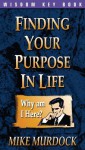 WISDOM KEY BOOK

FINDING YOUR PURPOSE IN LIFE

Why am I Here?

MIKE MURDOCK